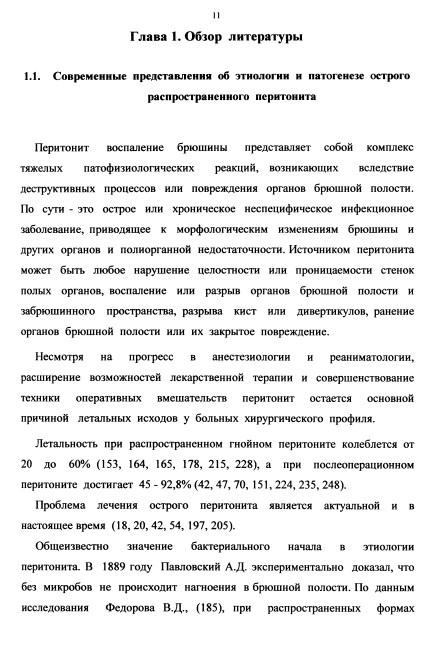 11

Глава 1. Обзор литературы

1.1. Современные представления об этиологии и патогенезе острого распространенного перитонита

Перитонит воспаление брюшины представляет собой комплекс тяжелых патофизиологических реакций, возникающих вследствие деструктивных процессов или повреждения органов брюшной полости. По сути - это острое или хроническое неспецифическое инфекционное заболевание, приводящее к морфологическим изменениям брюшины и других органов и полиорганной недостаточности. Источником перитонита может быть любое нарушение целостности или проницаемости стенок полых органов, воспаление или разрыв органов брюшной полости и забрюшинного пространства, разрыва кист или дивертикулов, ранение органов брюшной полости или их закрытое повреждение.

Несмотря на прогресс в анестезиологии и реаниматологии, расширение возможностей лекарственной терапии и совершенствование техники оперативных вмешательств перитонит остается основной причиной летальных исходов у больных хирургического профиля.

Летальность при распространенном гнойном перитоните колеблется от 20 до 60% (153, 164, 165, 178, 215, 228), а при послеоперационном перитоните достигает 45 - 92,8% (42, 47, 70, 151, 224, 235, 248).

Проблема лечения острого перитонита является актуальной и в настоящее время (18, 20, 42, 54, 197, 205).

Общеизвестно значение бактериального начала в этиологии перитонита. В 1889 году Павловский А.Д. экспериментально доказал, что без микробов не происходит нагноения в брюшной полости. По данным исследования Федорова В.Д., (185), при распространенных формах